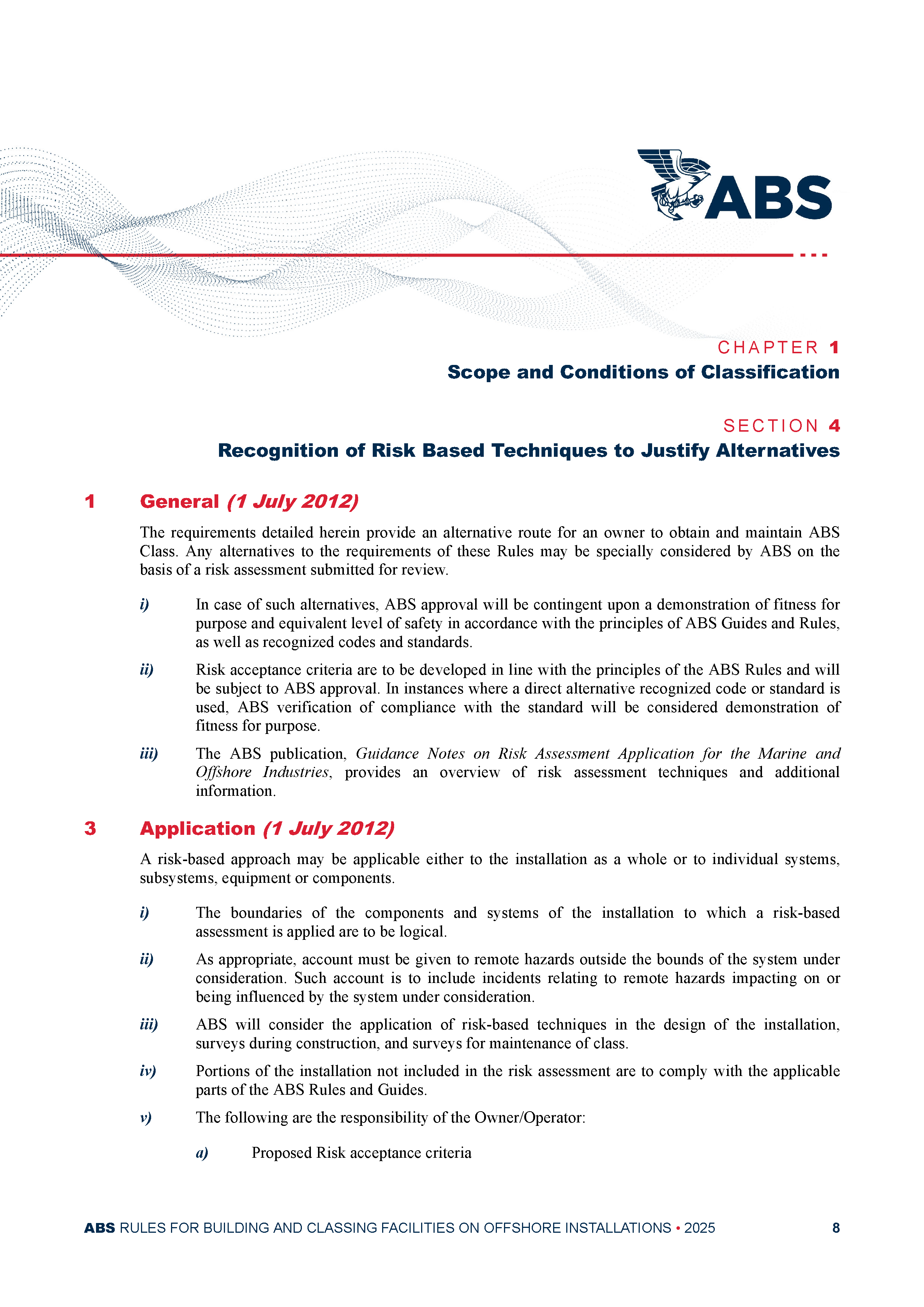 ABS

CHAPTER 1
Scope and Conditions of Classification

SECTION 4
Recognition of Risk Based Techniques to Justify Alternatives

1 General (1 July 2012)

The requirements detailed herein provide an alternative route for an owner to obtain and maintain ABS Class. Any alternatives to the requirements of these Rules may be specially considered by ABS on the basis of a risk assessment submitted for review.

i) In case of such alternatives, ABS approval will be contingent upon a demonstration of fitness for purpose and equivalent level of safety in accordance with the principles of ABS Guides and Rules, as well as recognized codes and standards.

ii) Risk acceptance criteria are to be developed in line with the principles of the ABS Rules and will be subject to ABS approval. In instances where a direct alternative recognized code or standard is used, ABS verification of compliance with the standard will be considered demonstration of fitness for purpose.

iii) The ABS publication, Guidance Notes on Risk Assessment Application for the Marine and Offshore Industries, provides an overview of risk assessment techniques and additional information.

3 Application (1 July 2012)

A risk-based approach may be applicable either to the installation as a whole or to individual systems, subsystems, equipment or components.

i) The boundaries of the components and systems of the installation to which a risk-based assessment is applied are to be logical.

ii) As appropriate, account must be given to remote hazards outside the bounds of the system under consideration. Such account is to include incidents relating to remote hazards impacting on or being influenced by the system under consideration.

iii) ABS will consider the application of risk-based techniques in the design of the installation, surveys during construction, and surveys for maintenance of class.

iv) Portions of the installation not included in the risk assessment are to comply with the applicable parts of the ABS Rules and Guides.

v) The following are the responsibility of the Owner/Operator:

a) Proposed Risk acceptance criteria

ABS RULES FOR BUILDING AND CLASSING FACILITIES ON OFFSHORE INSTALLATIONS • 2025 8